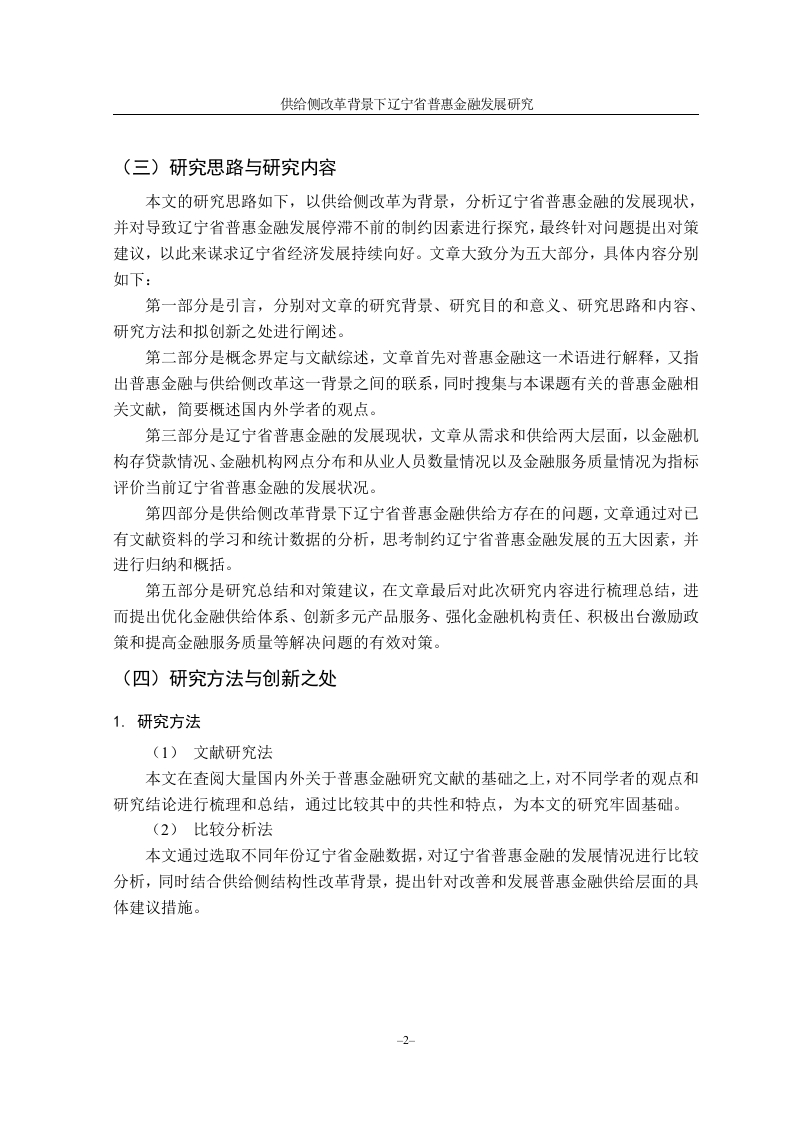 供给侧改革背景下辽宁省普惠金融发展研究

（三）研究思路与研究内容

本文的研究思路如下，以供给侧改革为背景，分析辽宁省普惠金融的发展现状，并对导致辽宁省普惠金融发展停滞不前的制约因素进行探究，最终针对问题提出对策建议，以此来谋求辽宁省经济发展持续向好。文章大致分为五大部分，具体内容分别如下：

第一部分是引言，分别对文章的研究背景、研究目的和意义、研究思路和内容、研究方法和拟创新之处进行阐述。

第二部分是概念界定与文献综述，文章首先对普惠金融这一术语进行解释，又指出普惠金融与供给侧改革这一背景之间的联系，同时搜集与本课题有关的普惠金融相关文献，简要概述国内外学者的观点。

第三部分是辽宁省普惠金融的发展现状，文章从需求和供给两大层面，以金融机构存贷款情况、金融机构网点分布和从业人员数量情况以及金融服务质量情况为指标评价当前辽宁省普惠金融的发展状况。

第四部分是供给侧改革背景下辽宁省普惠金融供给方存在的问题，文章通过对已有文献资料的学习和统计数据的分析，思考制约辽宁省普惠金融发展的五大因素，并进行归纳和概括。

第五部分是研究总结和对策建议，在文章最后对此次研究内容进行梳理总结，进而提出优化金融供给体系、创新多元产品服务、强化金融机构责任、积极出台激励政策和提高金融服务质量等解决问题的有效对策。

（四）研究方法与创新之处

1. 研究方法

（1） 文献研究法

本文在查阅大量国内外关于普惠金融研究文献的基础之上，对不同学者的观点和研究结论进行梳理和总结，通过比较其中的共性和特点，为本文的研究牢固基础。

（2） 比较分析法

本文通过选取不同年份辽宁省金融数据，对辽宁省普惠金融的发展情况进行比较分析，同时结合供给侧结构性改革背景，提出针对改善和发展普惠金融供给层面的具体建议措施。

–2–